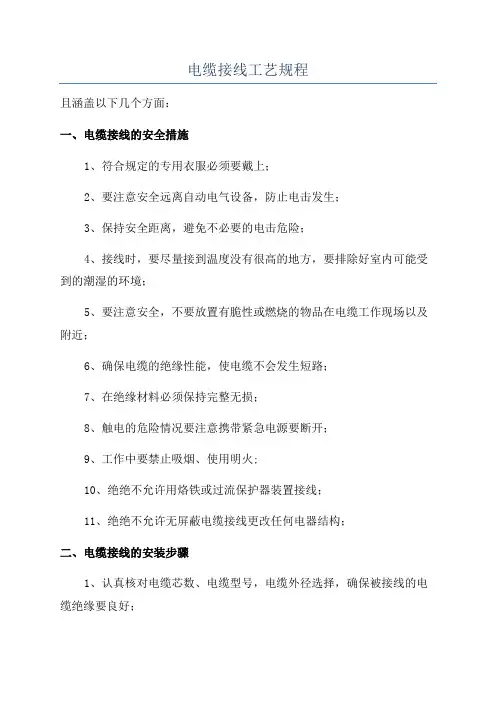 电缆接线工艺规程

且涵盖以下几个方面：

一、电缆接线的安全措施

1、符合规定的专用衣服必须要戴上；

2、要注意安全远离自动电气设备，防止电击发生；

3、保持安全距离，避免不必要的电击危险；

4、接线时，要尽量接到温度没有很高的地方，要排除好室内可能受到的潮湿的环境；

5、要注意安全，不要放置有脆性或燃烧的物品在电缆工作现场以及附近；

6、确保电缆的绝缘性能，使电缆不会发生短路；

7、在绝缘材料必须保持完整无损；

8、触电的危险情况要注意携带紧急电源要断开；

9、工作中要禁止吸烟、使用明火；

10、绝绝不允许用烙铁或过流保护器装置接线；

11、绝绝不允许无屏蔽电缆接线更改任何电器结构；

二、电缆接线的安装步骤

1、认真核对电缆芯数、电缆型号，电缆外径选择，确保被接线的电缆绝缘要良好；